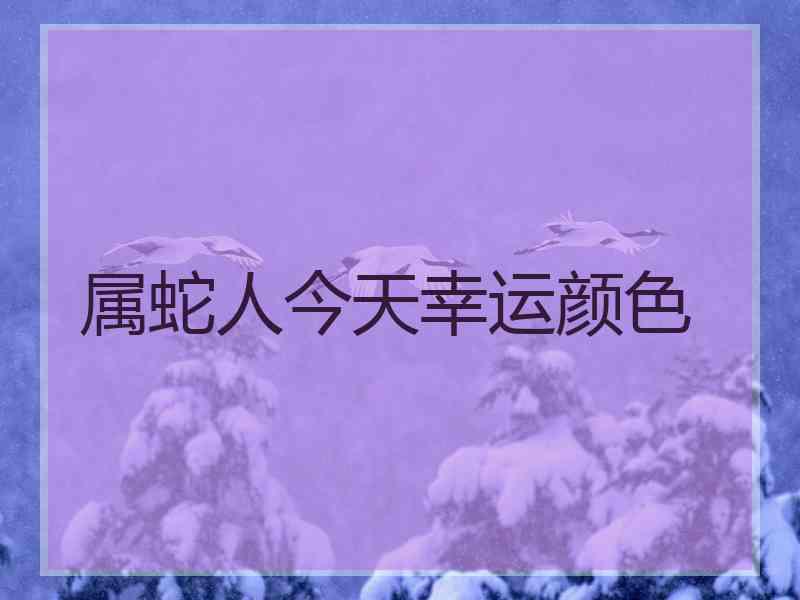 属蛇人今天幸运颜色